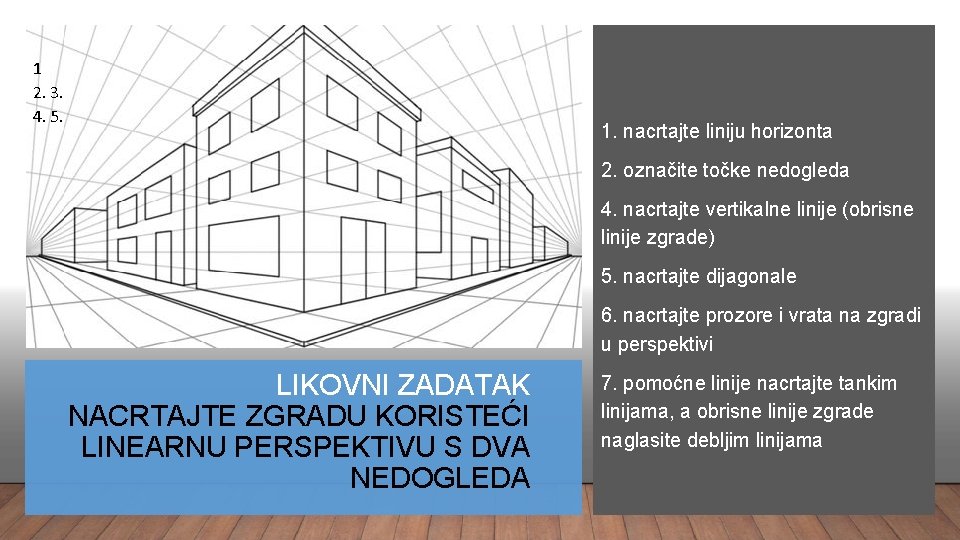 1
2. 3.
4. 5.

LIKOVNI ZADATAK
NACRTAJTE ZGRADU KORISTEĆI LINEARNU PERSPEKTIVU S DVA NEDOGLEDA

1. nacrtajte liniju horizonta

2. označite točke nedogleda

4. nacrtajte vertikalne linije (obrisne linije zgrade)

5. nacrtajte dijagonale

6. nacrtajte prozore i vrata na zgradi u perspektivi

7. pomoćne linije nacrtajte tankim linijama, a obrisne linije zgrade naglasite debljim linijama